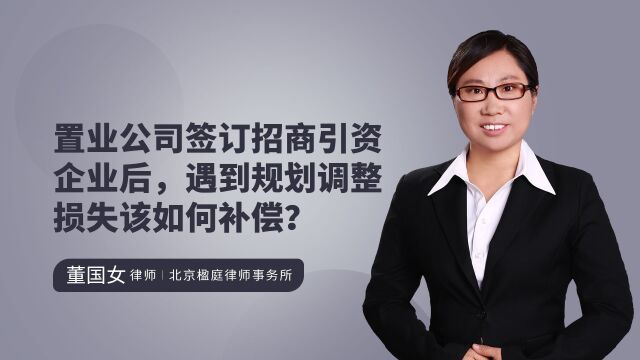 置业公司签订招商引资企业后，遇到规划调整损失该如何补偿?

董国女 律师 | 北京楹庭律师事务所